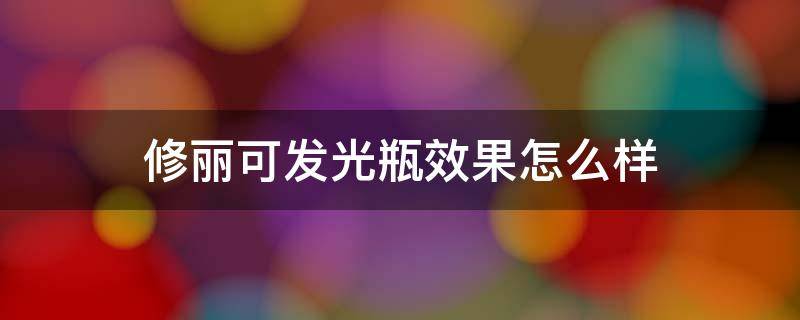 修丽可发光瓶效果怎么样